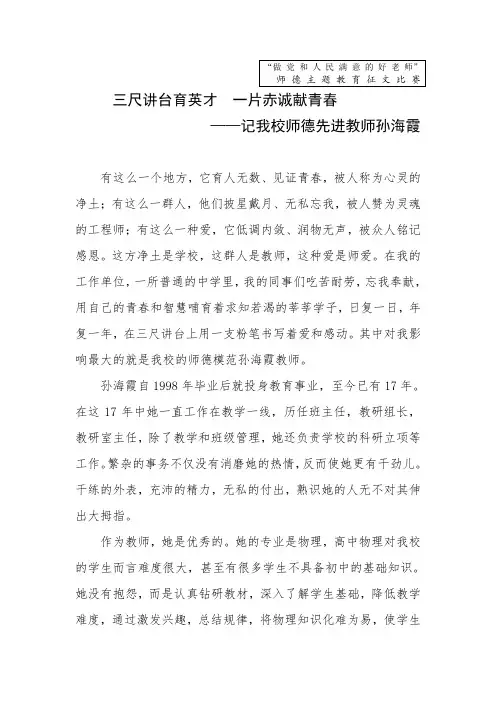 “做党和人民满意的好老师”
师德主题教育征文比赛

三尺讲台育英才　一片赤诚献青春
——记我校师德先进教师孙海霞

有这么一个地方，它育人无数、见证青春，被人称为心灵的净土；有这么一群人，他们披星戴月、无私忘我，被人赞为灵魂的工程师；有这么一种爱，它低调内敛、润物无声，被众人铭记感恩。这方净土是学校，这群人是教师，这种爱是师爱。在我的工作单位，一所普通的中学里，我的同事们吃苦耐劳，忘我奉献，用自己的青春和智慧哺育着求知若渴的莘莘学子，日复一日，年复一年，在三尺讲台上用一支粉笔书写着爱和感动。其中对我影响最大的就是我校的师德模范孙海霞教师。

孙海霞自 1998 年毕业后就投身教育事业，至今已有 17 年。在这 17 年中她一直工作在教学一线，历任班主任，教研组长，教研室主任，除了教学和班级管理，她还负责学校的科研立项等工作。繁杂的事务不仅没有消磨她的热情，反而使她更有干劲儿。干练的外表，充沛的精力，无私的付出，熟识她的人无不对其伸出大拇指。

作为教师，她是优秀的。她的专业是物理，高中物理对我校的学生而言难度很大，甚至有很多学生不具备初中的基础知识。她没有抱怨，而是认真钻研教材，深入了解学生基础，降低教学难度，通过激发兴趣，总结规律，将物理知识化难为易，使学生